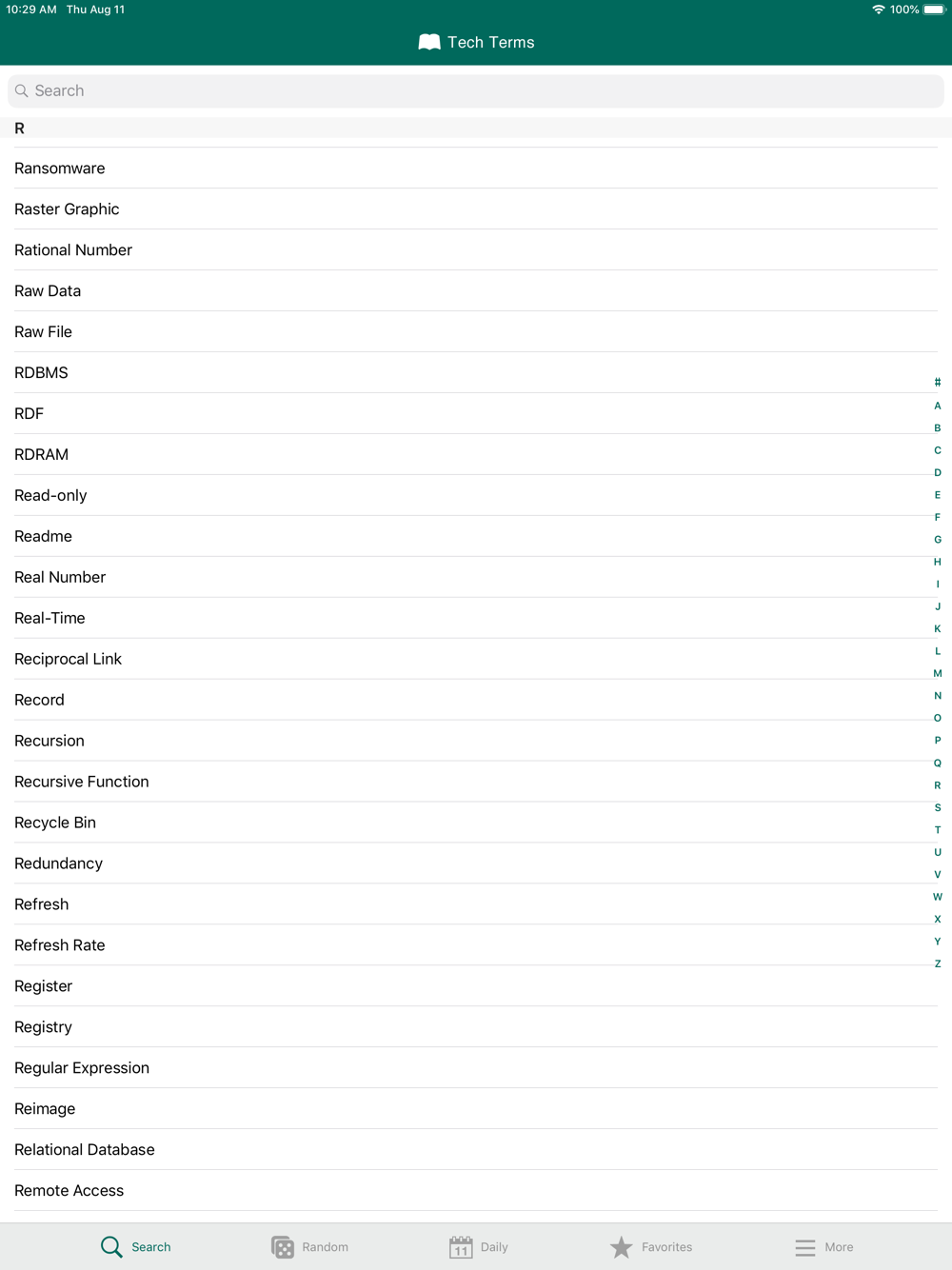 10:29 AM Thu Aug 11

100%

Tech Terms

Search

R

Ransomware

Raster Graphic

Rational Number

Raw Data

Raw File

RDBMS

RDF

RDRAM

Read-only

Readme

Real Number

Real-Time

Reciprocal Link

Record

Recursion

Recursive Function

Recycle Bin

Redundancy

Refresh

Refresh Rate

Register

Registry

Regular Expression

Reimage

Relational Database

Remote Access

#
A
B
C
D
E
F
G
H
I
J
K
L
M
N
O
P
Q
R
S
T
U
V
W
X
Y
Z

Search

Random

11

Daily

Favorites

More